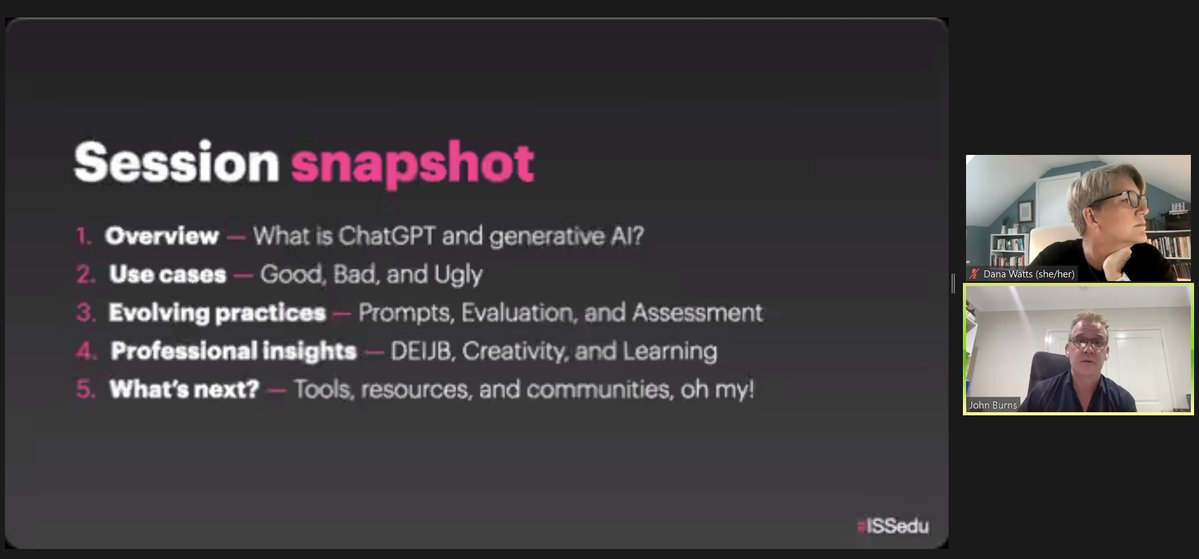 Session snapshot

1. Overview — What is ChatGPT and generative AI?
2. Use cases — Good, Bad, and Ugly
3. Evolving practices — Prompts, Evaluation, and Assessment
4. Professional insights — DEIJB, Creativity, and Learning
5. What's next? — Tools, resources, and communities, oh my!

#ISSedu

Dana Watts (she/her)

John Burns